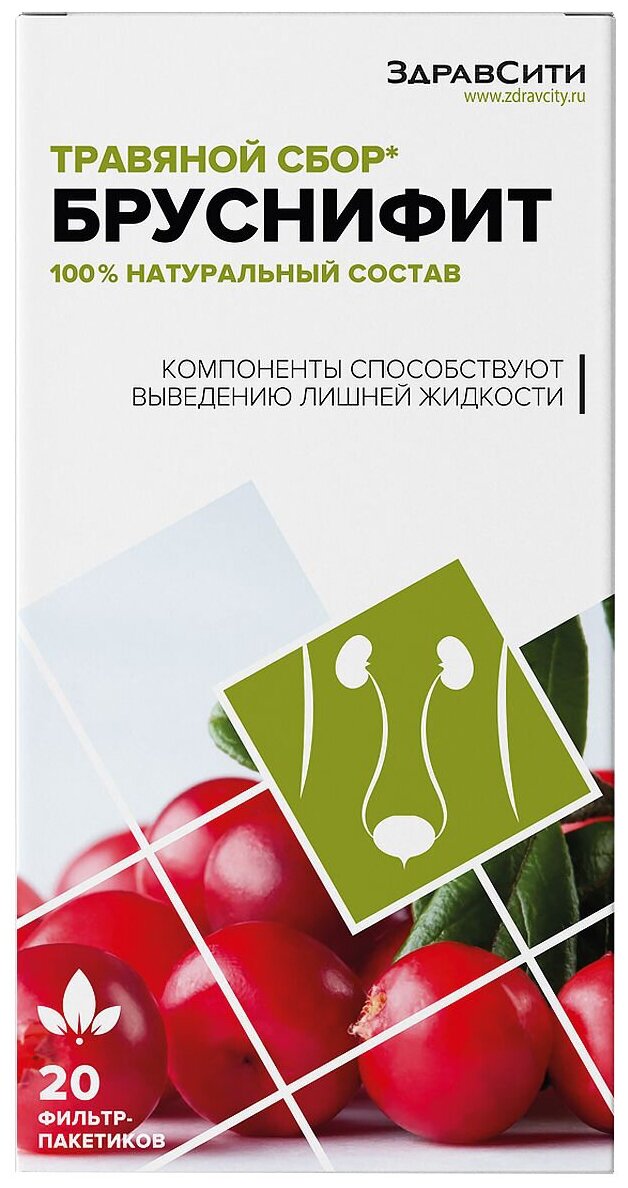 ЗдравСити
www.zdravcity.ru

ТРАВЯНОЙ СБОР*
БРУСНИФИТ
100% НАТУРАЛЬНЫЙ СОСТАВ

КОМПОНЕНТЫ СПОСОБСТВУЮТ ВЫВЕДЕНИЮ ЛИШНЕЙ ЖИДКОСТИ

20 ФИЛЬТР-ПАКЕТИКОВ